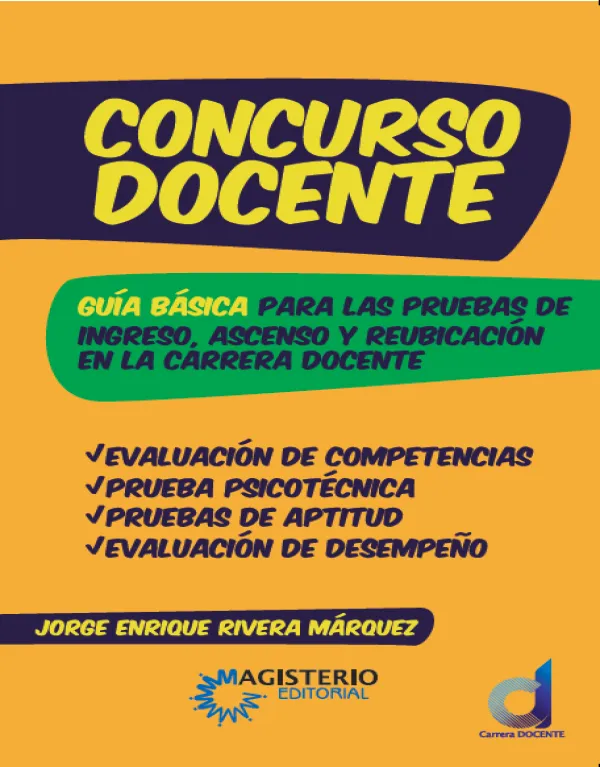 CONCURSO DOCENTE

GUÍA BÁSICA PARA LAS PRUEBAS DE INGRESO, ASCENSO Y REUBICACIÓN EN LA CARRERA DOCENTE

✓EVALUACIÓN DE COMPETENCIAS
✓PRUEBA PSICOTÉCNICA
✓PRUEBAS DE APTITUD
✓EVALUACIÓN DE DESEMPEÑO

JORGE ENRIQUE RIVERA MÁRQUEZ

MAGISTERIO
EDITORIAL

Carrera DOCENTE